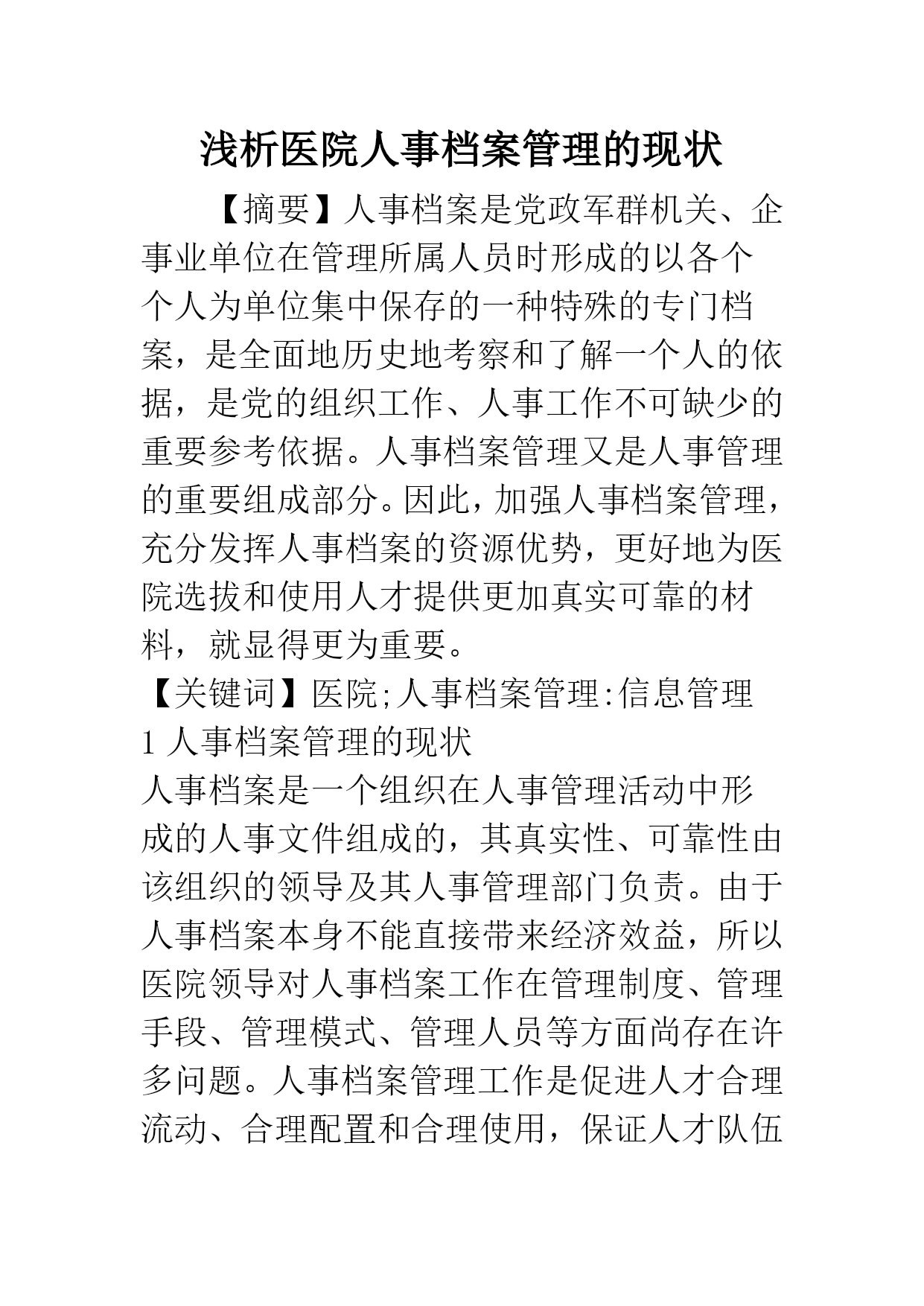 浅析医院人事档案管理的现状

【摘要】人事档案是党政军群机关、企事业单位在管理所属人员时形成的以各个个人为单位集中保存的一种特殊的专门档案，是全面地历史地考察和了解一个人的依据，是党的组织工作、人事工作不可缺少的重要参考依据。人事档案管理又是人事管理的重要组成部分。因此，加强人事档案管理，充分发挥人事档案的资源优势，更好地为医院选拔和使用人才提供更加真实可靠的材料，就显得更为重要。

【关键词】医院;人事档案管理:信息管理

1 人事档案管理的现状

人事档案是一个组织在人事管理活动中形成的人事文件组成的，其真实性、可靠性由该组织的领导及其人事管理部门负责。由于人事档案本身不能直接带来经济效益，所以医院领导对人事档案工作在管理制度、管理手段、管理模式、管理人员等方面尚存在许多问题。人事档案管理工作是促进人才合理流动、合理配置和合理使用，保证人才队伍